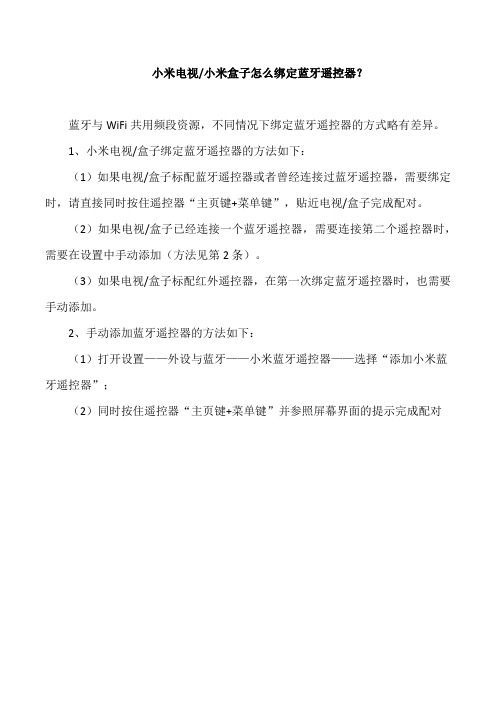 小米电视/小米盒子怎么绑定蓝牙遥控器？

蓝牙与 WiFi 共用频段资源，不同情况下绑定蓝牙遥控器的方式略有差异。

1、小米电视/盒子绑定蓝牙遥控器的方法如下：

（1）如果电视/盒子标配蓝牙遥控器或者曾经连接过蓝牙遥控器，需要绑定时，请直接同时按住遥控器“主页键+菜单键”，贴近电视/盒子完成配对。

（2）如果电视/盒子已经连接一个蓝牙遥控器，需要连接第二个遥控器时，需要在设置中手动添加（方法见第 2 条）。

（3）如果电视/盒子标配红外遥控器，在第一次绑定蓝牙遥控器时，也需要手动添加。

2、手动添加蓝牙遥控器的方法如下：

（1）打开设置——外设与蓝牙——小米蓝牙遥控器——选择“添加小米蓝牙遥控器”；

（2）同时按住遥控器“主页键+菜单键”并参照屏幕界面的提示完成配对